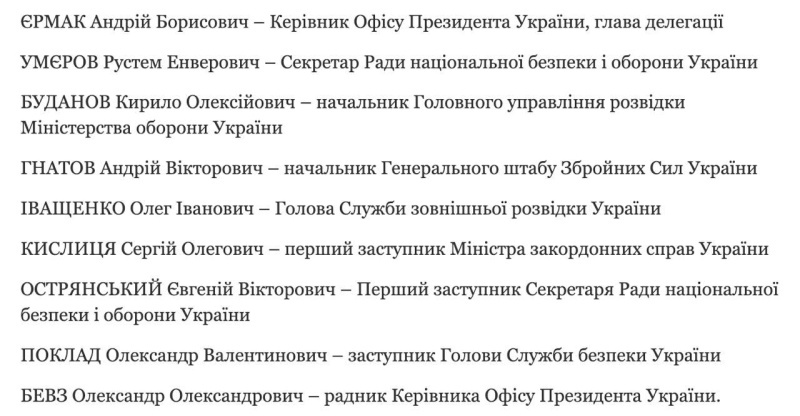 ЄРМАК Андрій Борисович – Керівник Офісу Президента України, глава делегації

УМЄРОВ Рустем Енверович – Секретар Ради національної безпеки і оборони України

БУДАНОВ Кирило Олексійович – начальник Головного управління розвідки Міністерства оборони України

ГНАТОВ Андрій Вікторович – начальник Генерального штабу Збройних Сил України

ІВАЩЕНКО Олег Іванович – Голова Служби зовнішньої розвідки України

КИСЛИЦЯ Сергій Олегович – перший заступник Міністра закордонних справ України

ОСТРЯНСЬКИЙ Євгеній Вікторович – Перший заступник Секретаря Ради національної безпеки і оборони України

ПОКЛАД Олександр Валентинович – заступник Голови Служби безпеки України

БЕВЗ Олександр Олександрович – радник Керівника Офісу Президента України.